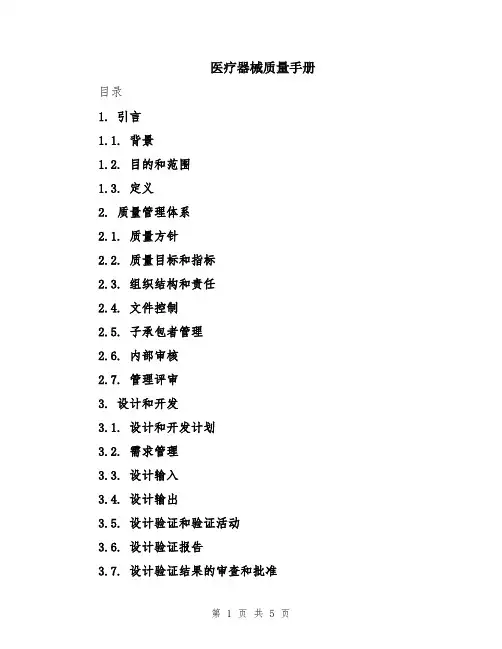 医疗器械质量手册

目录

1. 引言

1.1. 背景

1.2. 目的和范围

1.3. 定义

2. 质量管理体系

2.1. 质量方针

2.2. 质量目标和指标

2.3. 组织结构和责任

2.4. 文件控制

2.5. 子承包者管理

2.6. 内部审核

2.7. 管理评审

3. 设计和开发

3.1. 设计和开发计划

3.2. 需求管理

3.3. 设计输入

3.4. 设计输出

3.5. 设计验证和验证活动

3.6. 设计验证报告

3.7. 设计验证结果的审查和批准

第 1 页 共 5 页